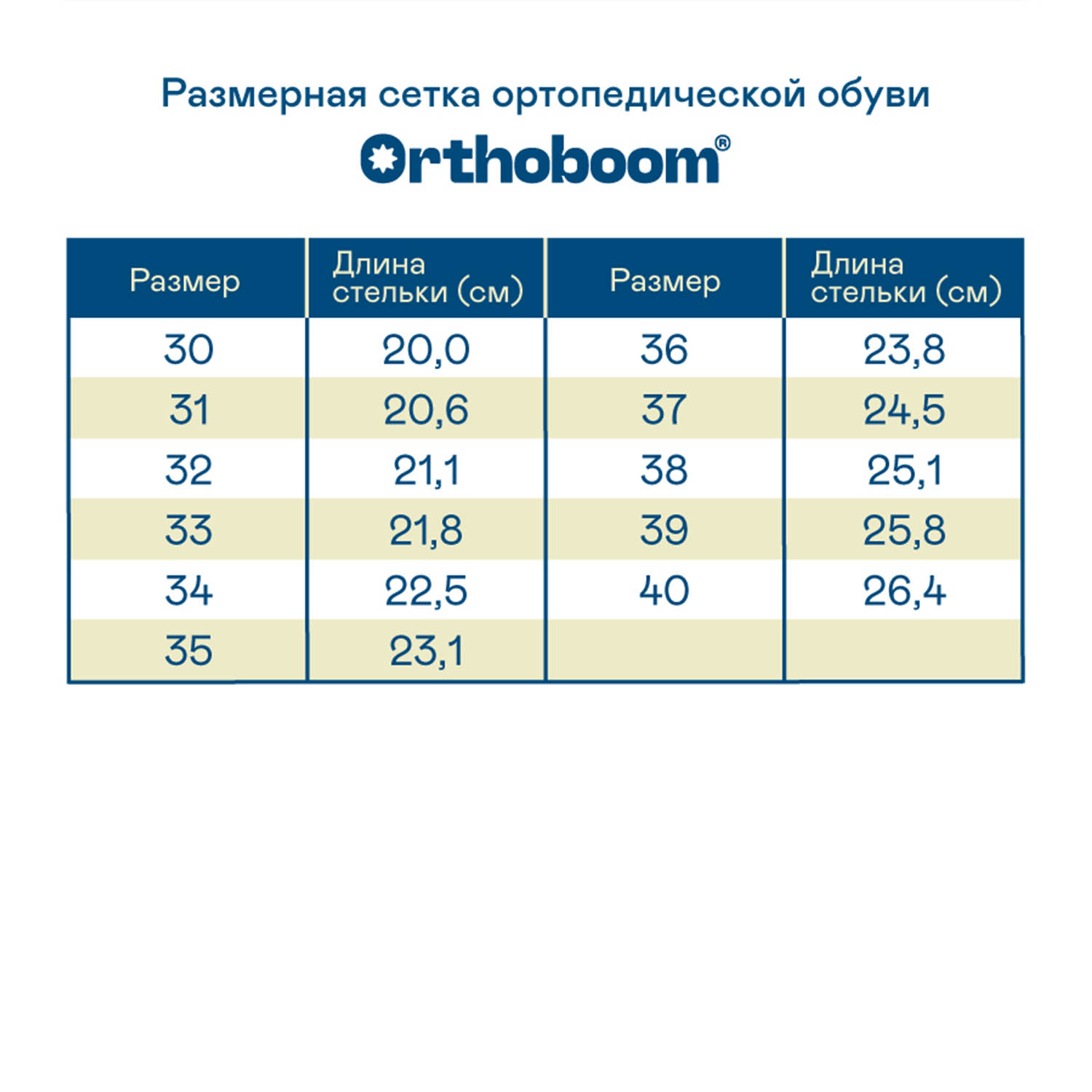 Размерная сетка ортопедической обуви

Orthoboom®

| Размер | Длина стельки (см) | Размер | Длина стельки (см) |
|---|---|---|---|
| 30 | 20,0 | 36 | 23,8 |
| 31 | 20,6 | 37 | 24,5 |
| 32 | 21,1 | 38 | 25,1 |
| 33 | 21,8 | 39 | 25,8 |
| 34 | 22,5 | 40 | 26,4 |
| 35 | 23,1 | | |